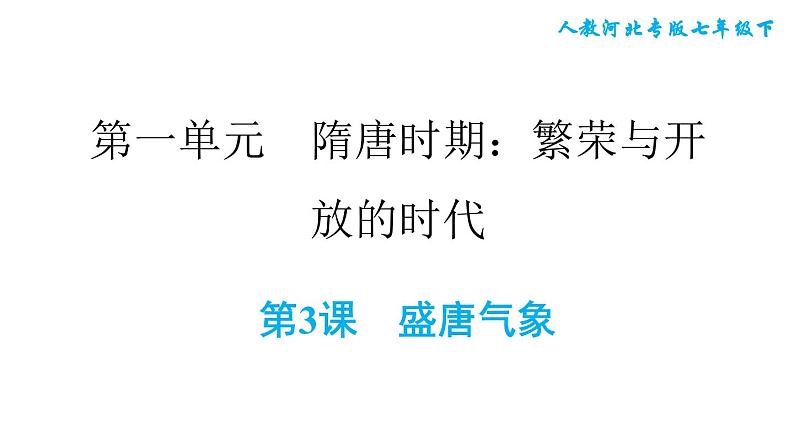 人教河北专版七年级下

第一单元　隋唐时期：繁荣与开放的时代

第3课　盛唐气象